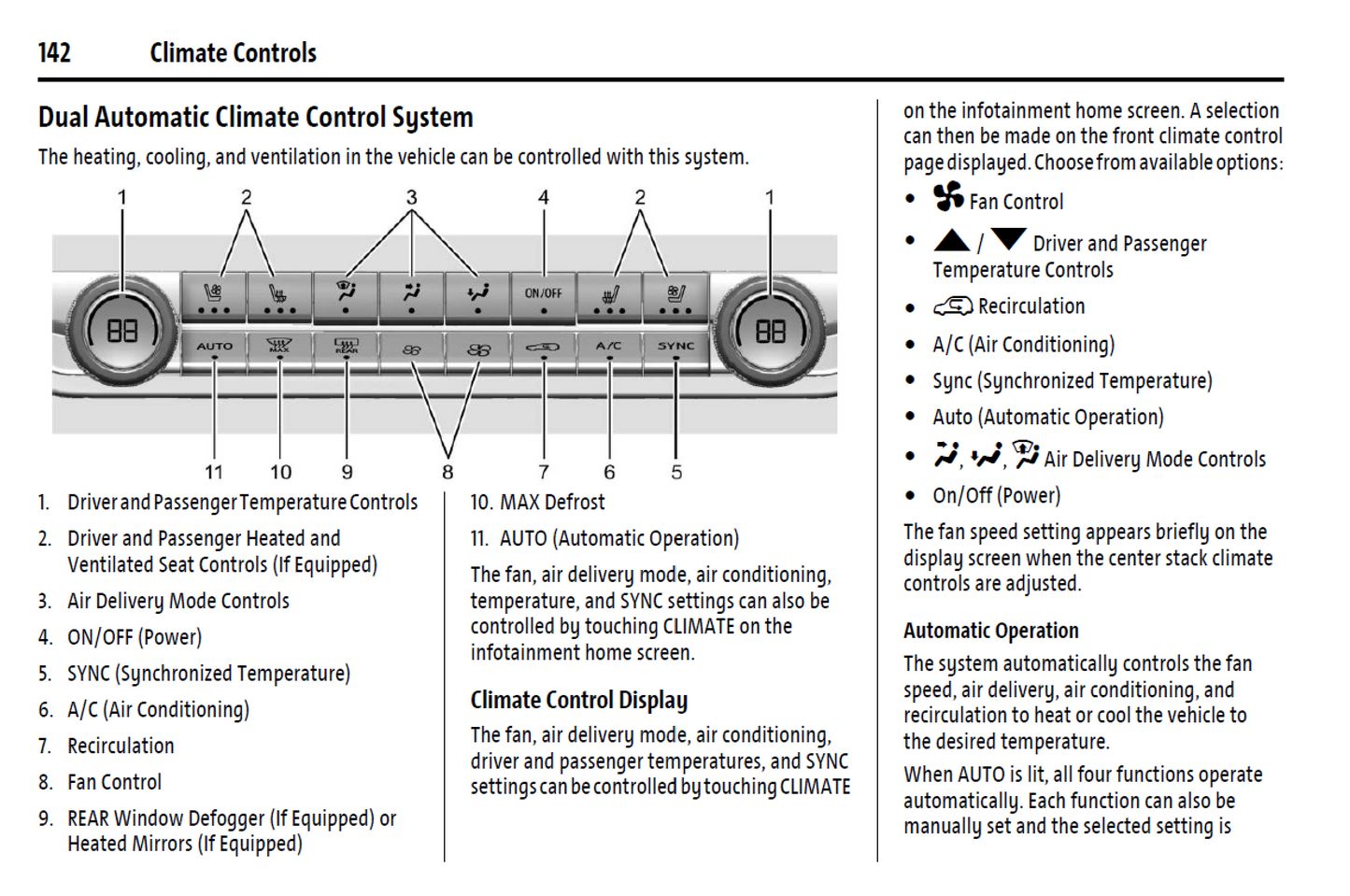 142 Climate Controls

Dual Automatic Climate Control System

The heating, cooling, and ventilation in the vehicle can be controlled with this system.

1 2 3 4 2 1

88 ON/OFF 88

AUTO MAX REAR A/C SYNC

11 10 9 8 7 6 5

1. Driver and Passenger Temperature Controls
2. Driver and Passenger Heated and Ventilated Seat Controls (If Equipped)
3. Air Delivery Mode Controls
4. ON/OFF (Power)
5. SYNC (Synchronized Temperature)
6. A/C (Air Conditioning)
7. Recirculation
8. Fan Control
9. REAR Window Defogger (If Equipped) or Heated Mirrors (If Equipped)
10. MAX Defrost
11. AUTO (Automatic Operation)

The fan, air delivery mode, air conditioning, temperature, and SYNC settings can also be controlled by touching CLIMATE on the infotainment home screen.

Climate Control Display

The fan, air delivery mode, air conditioning, driver and passenger temperatures, and SYNC settings can be controlled by touching CLIMATE on the infotainment home screen. A selection can then be made on the front climate control page displayed. Choose from available options:

• Fan Control
• / Driver and Passenger Temperature Controls
• Recirculation
• A/C (Air Conditioning)
• Sync (Synchronized Temperature)
• Auto (Automatic Operation)
• , , Air Delivery Mode Controls
• On/Off (Power)

The fan speed setting appears briefly on the display screen when the center stack climate controls are adjusted.

Automatic Operation

The system automatically controls the fan speed, air delivery, air conditioning, and recirculation to heat or cool the vehicle to the desired temperature.

When AUTO is lit, all four functions operate automatically. Each function can also be manually set and the selected setting is